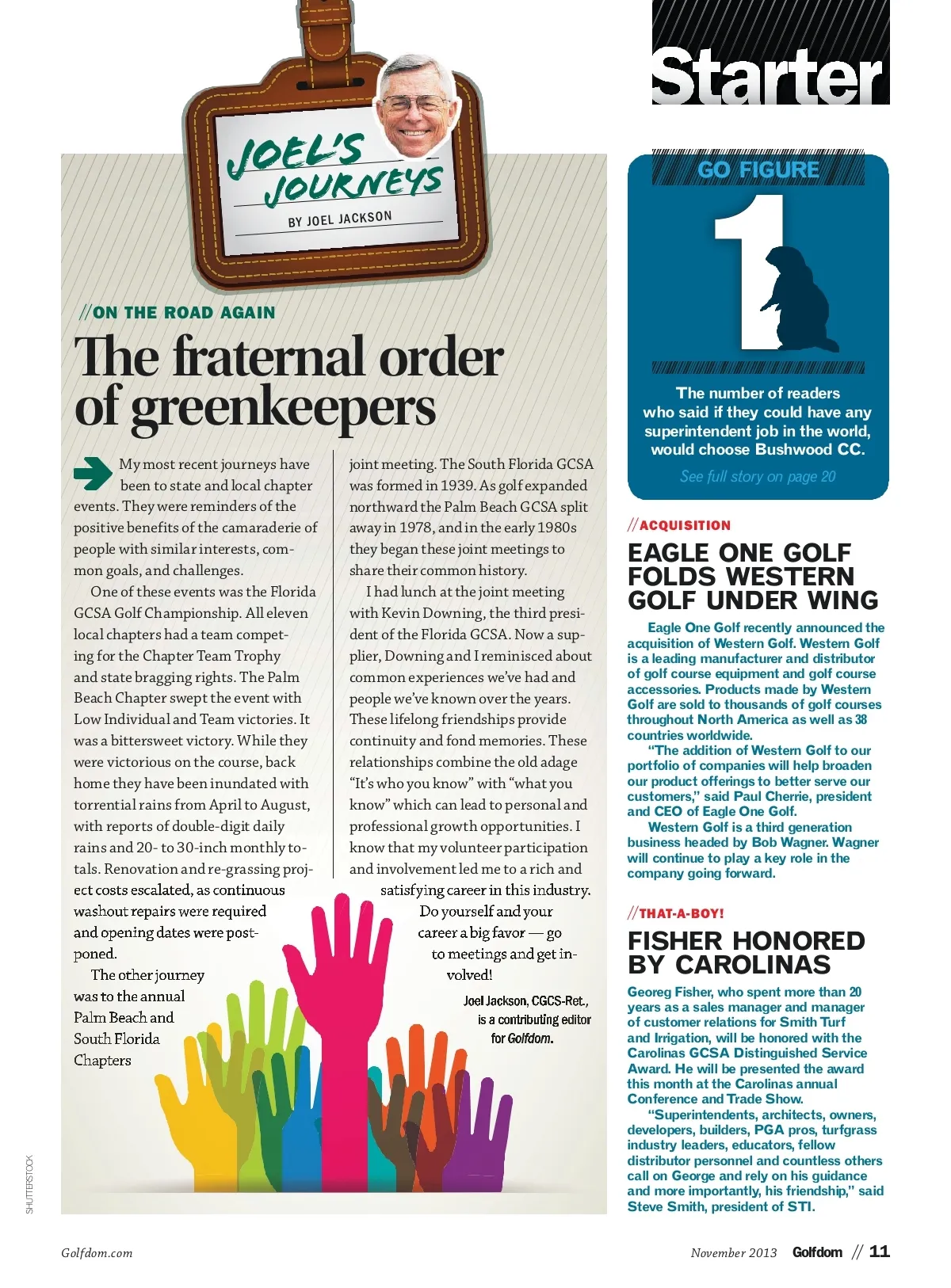 Starter

JOEL'S JOURNEYS
BY JOEL JACKSON

//ON THE ROAD AGAIN

The fraternal order of greenkeepers

My most recent journeys have been to state and local chapter events. They were reminders of the positive benefits of the camaraderie of people with similar interests, common goals, and challenges.

One of these events was the Florida GCSA Golf Championship. All eleven local chapters had a team competing for the Chapter Team Trophy and state bragging rights. The Palm Beach Chapter swept the event with Low Individual and Team victories. It was a bittersweet victory. While they were victorious on the course, back home they have been inundated with torrential rains from April to August, with reports of double-digit daily rains and 20- to 30-inch monthly totals. Renovation and re-grassing project costs escalated, as continuous washout repairs were required and opening dates were postponed.

The other journey was to the annual Palm Beach and South Florida Chapters joint meeting. The South Florida GCSA was formed in 1939. As golf expanded northward the Palm Beach GCSA split away in 1978, and in the early 1980s they began these joint meetings to share their common history.

I had lunch at the joint meeting with Kevin Downing, the third president of the Florida GCSA. Now a supplier, Downing and I reminisced about common experiences we've had and people we've known over the years. These lifelong friendships provide continuity and fond memories. These relationships combine the old adage "It's who you know" with "what you know" which can lead to personal and professional growth opportunities. I know that my volunteer participation and involvement led me to a rich and satisfying career in this industry.

Do yourself and your career a big favor — go to meetings and get involved!

Joel Jackson, CGCS-Ret., is a contributing editor for Golfdom.

SHUTTERSTOCK

GO FIGURE

1

The number of readers who said if they could have any superintendent job in the world, would choose Bushwood CC.

See full story on page 20

//ACQUISITION

EAGLE ONE GOLF FOLDS WESTERN GOLF UNDER WING

Eagle One Golf recently announced the acquisition of Western Golf. Western Golf is a leading manufacturer and distributor of golf course equipment and golf course accessories. Products made by Western Golf are sold to thousands of golf courses throughout North America as well as 38 countries worldwide.

"The addition of Western Golf to our portfolio of companies will help broaden our product offerings to better serve our customers," said Paul Cherrie, president and CEO of Eagle One Golf.

Western Golf is a third generation business headed by Bob Wagner. Wagner will continue to play a key role in the company going forward.

//THAT-A-BOY!

FISHER HONORED BY CAROLINAS

Georeg Fisher, who spent more than 20 years as a sales manager and manager of customer relations for Smith Turf and Irrigation, will be honored with the Carolinas GCSA Distinguished Service Award. He will be presented the award this month at the Carolinas annual Conference and Trade Show.

"Superintendents, architects, owners, developers, builders, PGA pros, turfgrass industry leaders, educators, fellow distributor personnel and countless others call on George and rely on his guidance and more importantly, his friendship," said Steve Smith, president of STI.

Golfdom.com

November 2013 Golfdom // 11